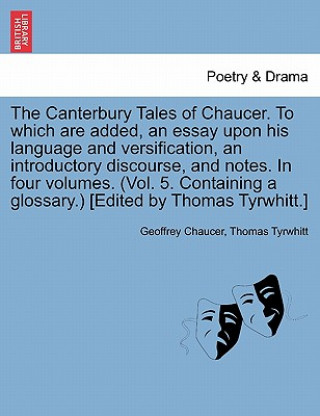 BRITISH LIBRARY

Poetry & Drama

The Canterbury Tales of Chaucer. To which are added, an essay upon his language and versification, an introductory discourse, and notes. In four volumes. (Vol. 5. Containing a glossary.) [Edited by Thomas Tyrwhitt.]

Geoffrey Chaucer, Thomas Tyrwhitt